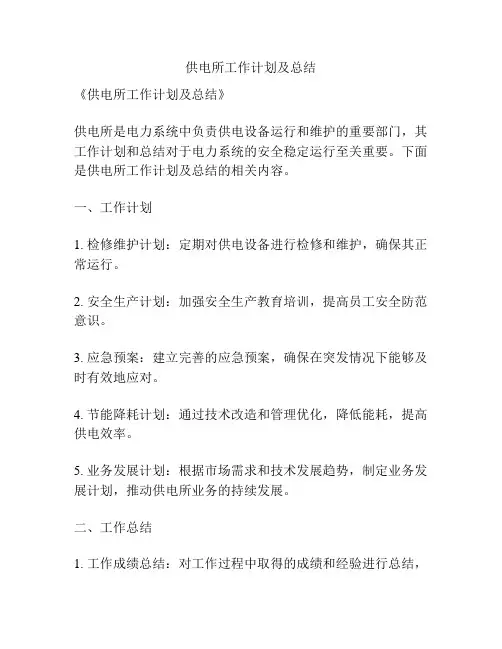 供电所工作计划及总结

《供电所工作计划及总结》

供电所是电力系统中负责供电设备运行和维护的重要部门，其工作计划和总结对于电力系统的安全稳定运行至关重要。下面是供电所工作计划及总结的相关内容。

一、工作计划

1. 检修维护计划：定期对供电设备进行检修和维护，确保其正常运行。

2. 安全生产计划：加强安全生产教育培训，提高员工安全防范意识。

3. 应急预案：建立完善的应急预案，确保在突发情况下能够及时有效地应对。

4. 节能降耗计划：通过技术改造和管理优化，降低能耗，提高供电效率。

5. 业务发展计划：根据市场需求和技术发展趋势，制定业务发展计划，推动供电所业务的持续发展。

二、工作总结

1. 工作成绩总结：对工作过程中取得的成绩和经验进行总结，